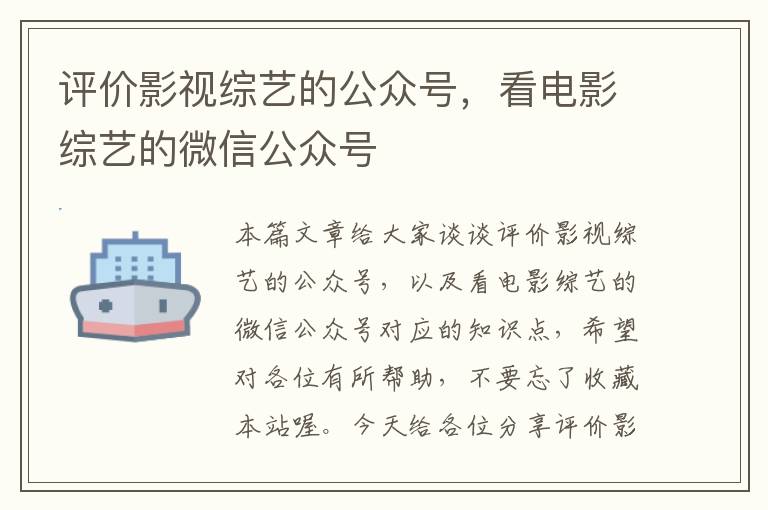 评价影视综艺的公众号，看电影综艺的微信公众号

本篇文章给大家谈谈评价影视综艺的公众号，以及看电影综艺的微信公众号对应的知识点，希望对各位有所帮助，不要忘了收藏本站喔。今天给各位分享评价影